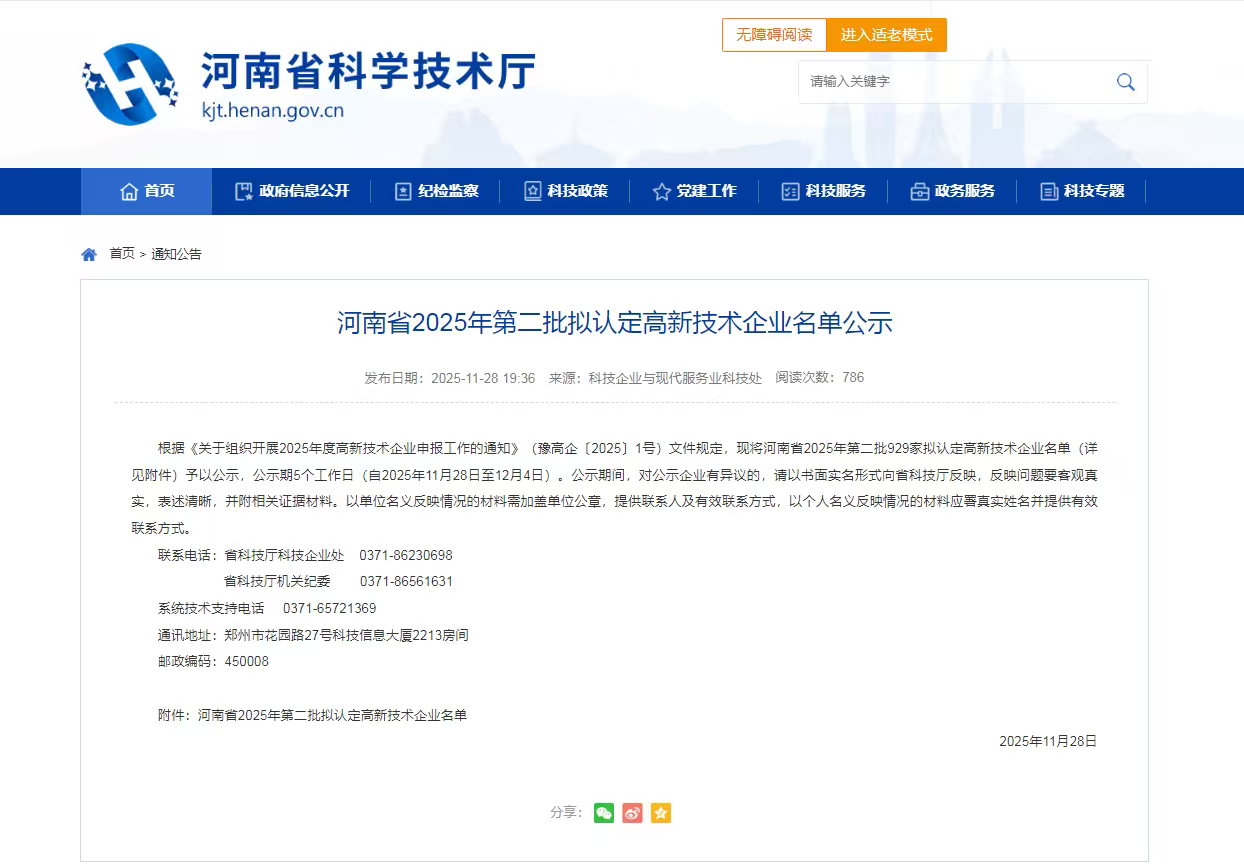 河南省科学技术厅
kjt.henan.gov.cn

无障碍阅读 进入适老模式

请输入关键字

首页 政府信息公开 纪检监察 科技政策 党建工作 科技服务 政务服务 科技专题

首页 > 通知公告

河南省2025年第二批拟认定高新技术企业名单公示

发布日期：2025-11-28 19:36 来源：科技企业与现代服务业科技处 阅读次数：786

根据《关于组织开展2025年度高新技术企业申报工作的通知》（豫高企〔2025〕1号）文件规定，现将河南省2025年第二批929家拟认定高新技术企业名单（详见附件）予以公示，公示期5个工作日（自2025年11月28日至12月4日）。公示期间，对公示企业有异议的，请以书面实名形式向省科技厅反映，反映问题要客观真实，表述清晰，并附相关证据材料。以单位名义反映情况的材料需加盖单位公章，提供联系人及有效联系方式，以个人名义反映情况的材料应署真实姓名并提供有效联系方式。

联系电话：省科技厅科技企业处 0371-86230698
省科技厅机关纪委 0371-86561631
系统技术支持电话 0371-65721369
通讯地址：郑州市花园路27号科技信息大厦2213房间
邮政编码：450008

附件：河南省2025年第二批拟认定高新技术企业名单

2025年11月28日

分享：